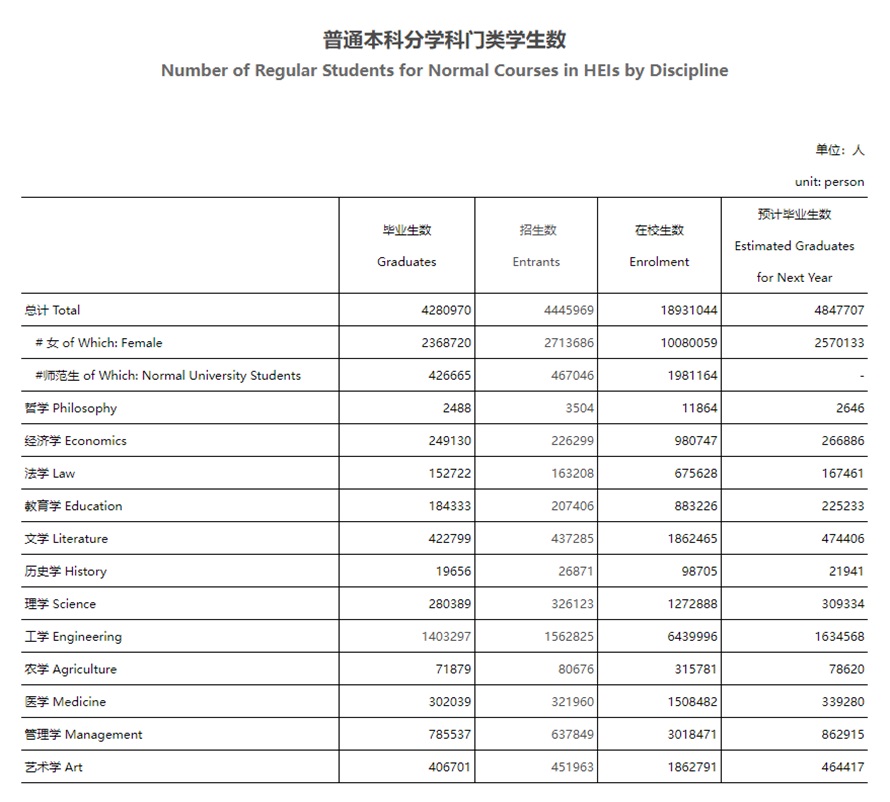 普通本科分学科门类学生数

Number of Regular Students for Normal Courses in HEIs by Discipline

单位：人

unit: person

| | 毕业生数 Graduates | 招生数 Entrants | 在校生数 Enrolment | 预计毕业生数 Estimated Graduates for Next Year |
|---|---|---|---|---|
| 总计 Total | 4280970 | 4445969 | 18931044 | 4847707 |
| # 女 of Which: Female | 2368720 | 2713686 | 10080059 | 2570133 |
| #师范生 of Which: Normal University Students | 426665 | 467046 | 1981164 | - |
| 哲学 Philosophy | 2488 | 3504 | 11864 | 2646 |
| 经济学 Economics | 249130 | 226299 | 980747 | 266886 |
| 法学 Law | 152722 | 163208 | 675628 | 167461 |
| 教育学 Education | 184333 | 207406 | 883226 | 225233 |
| 文学 Literature | 422799 | 437285 | 1862465 | 474406 |
| 历史学 History | 19656 | 26871 | 98705 | 21941 |
| 理学 Science | 280389 | 326123 | 1272888 | 309334 |
| 工学 Engineering | 1403297 | 1562825 | 6439996 | 1634568 |
| 农学 Agriculture | 71879 | 80676 | 315781 | 78620 |
| 医学 Medicine | 302039 | 321960 | 1508482 | 339280 |
| 管理学 Management | 785537 | 637849 | 3018471 | 862915 |
| 艺术学 Art | 406701 | 451963 | 1862791 | 464417 |